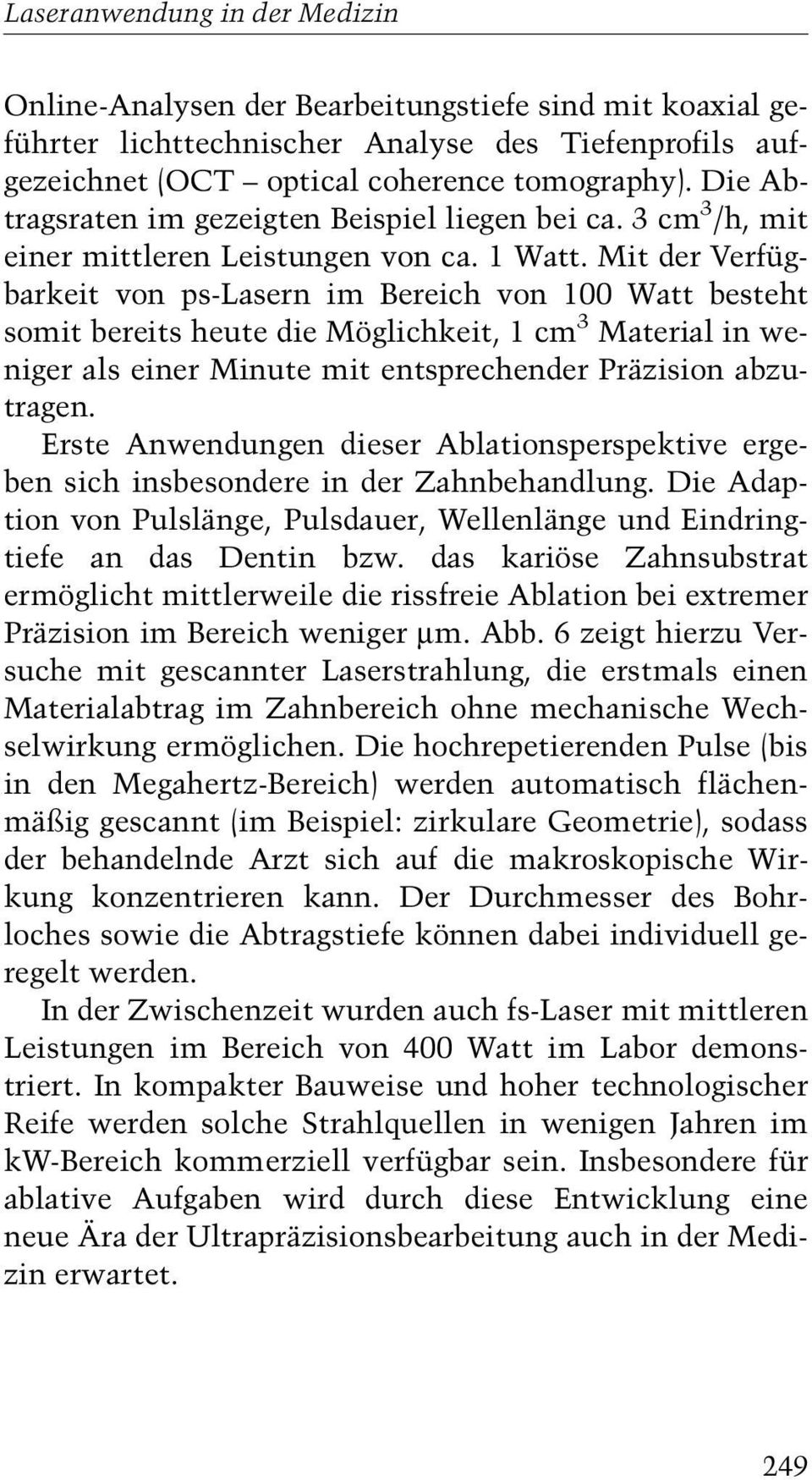 Laseranwendung in der Medizin

Online-Analysen der Bearbeitungstiefe sind mit koaxial geführter lichttechnischer Analyse des Tiefenprofils aufgezeichnet (OCT – optical coherence tomography). Die Abtragsraten im gezeigten Beispiel liegen bei ca. 3 cm$^3$/h, mit einer mittleren Leistungen von ca. 1 Watt. Mit der Verfügbarkeit von ps-Lasern im Bereich von 100 Watt besteht somit bereits heute die Möglichkeit, 1 cm$^3$ Material in weniger als einer Minute mit entsprechender Präzision abzutragen.

Erste Anwendungen dieser Ablationsperspektive ergeben sich insbesondere in der Zahnbehandlung. Die Adaption von Pulslänge, Pulsdauer, Wellenlänge und Eindringtiefe an das Dentin bzw. das kariöse Zahnsubstrat ermöglicht mittlerweile die rissfreie Ablation bei extremer Präzision im Bereich weniger μm. Abb. 6 zeigt hierzu Versuche mit gescannter Laserstrahlung, die erstmals einen Materialabtrag im Zahnbereich ohne mechanische Wechselwirkung ermöglichen. Die hochrepetierenden Pulse (bis in den Megahertz-Bereich) werden automatisch flächenmäßig gescannt (im Beispiel: zirkulare Geometrie), sodass der behandelnde Arzt sich auf die makroskopische Wirkung konzentrieren kann. Der Durchmesser des Bohrloches sowie die Abtragstiefe können dabei individuell geregelt werden.

In der Zwischenzeit wurden auch fs-Laser mit mittleren Leistungen im Bereich von 400 Watt im Labor demonstriert. In kompakter Bauweise und hoher technologischer Reife werden solche Strahlquellen in wenigen Jahren im kW-Bereich kommerziell verfügbar sein. Insbesondere für ablative Aufgaben wird durch diese Entwicklung eine neue Ära der Ultrapräzisionsbearbeitung auch in der Medizin erwartet.

249